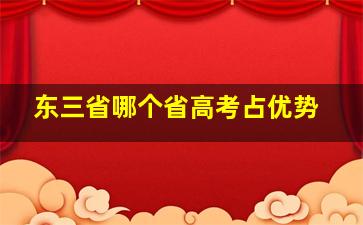 东三省哪个省高考占优势